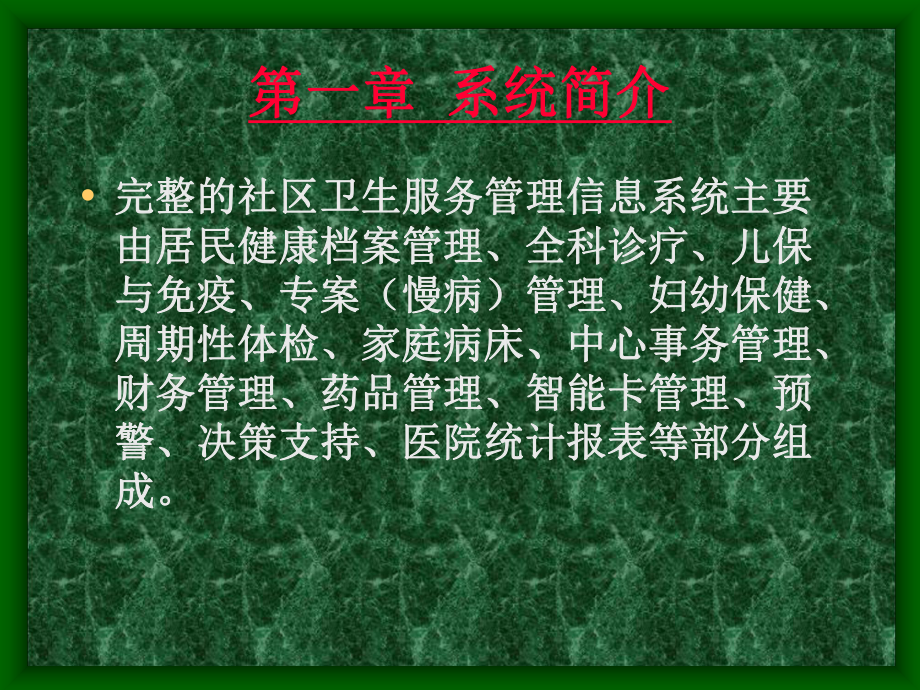 第一章 系统简介

• 完整的社区卫生服务管理信息系统主要由居民健康档案管理、全科诊疗、儿保与免疫、专案（慢病）管理、妇幼保健、周期性体检、家庭病床、中心事务管理、财务管理、药品管理、智能卡管理、预警、决策支持、医院统计报表等部分组成。